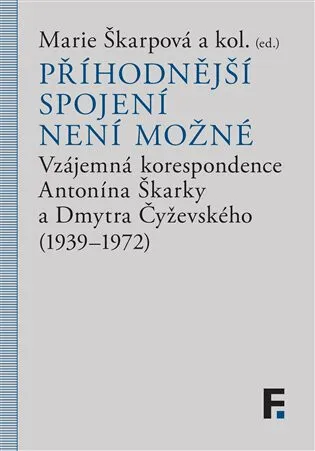 Marie Škarpová a kol. (ed.)

PŘÍHODNĚJŠÍ SPOJENÍ NENÍ MOŽNÉ

Vzájemná korespondence Antonína Škarky a Dmytra Čyževského (1939–1972)

F.